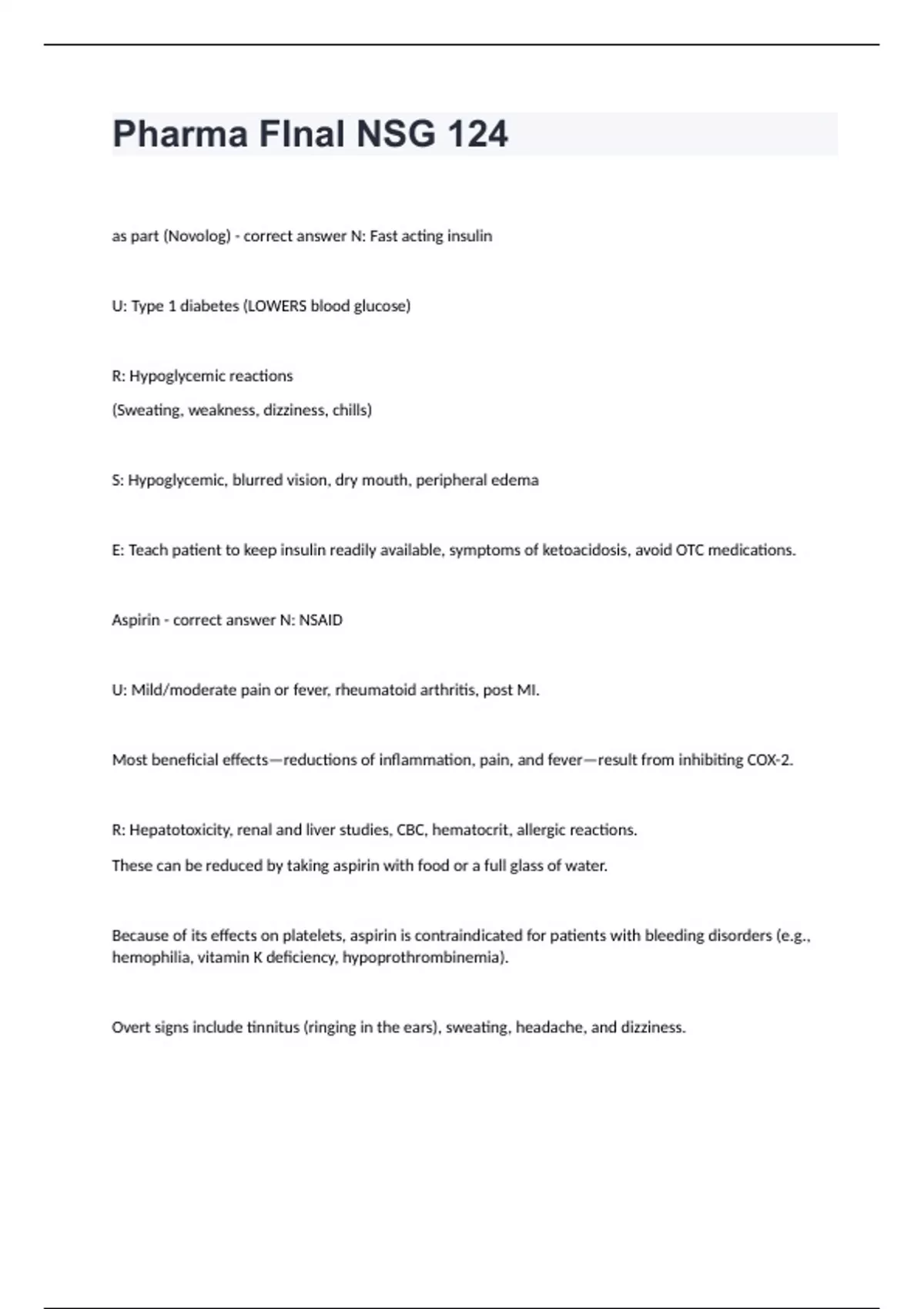 Pharma FInal NSG 124

as part (Novolog) - correct answer N: Fast acting insulin

U: Type 1 diabetes (LOWERS blood glucose)

R: Hypoglycemic reactions

(Sweating, weakness, dizziness, chills)

S: Hypoglycemic, blurred vision, dry mouth, peripheral edema

E: Teach patient to keep insulin readily available, symptoms of ketoacidosis, avoid OTC medications.

Aspirin - correct answer N: NSAID

U: Mild/moderate pain or fever, rheumatoid arthritis, post MI.

Most beneficial effects—reductions of inflammation, pain, and fever—result from inhibiting COX-2.

R: Hepatotoxicity, renal and liver studies, CBC, hematocrit, allergic reactions.

These can be reduced by taking aspirin with food or a full glass of water.

Because of its effects on platelets, aspirin is contraindicated for patients with bleeding disorders (e.g., hemophilia, vitamin K deficiency, hypoprothrombinemia).

Overt signs include tinnitus (ringing in the ears), sweating, headache, and dizziness.